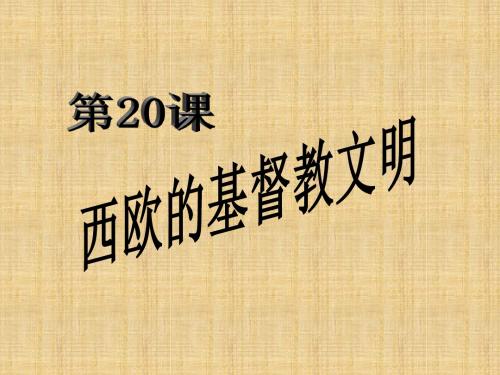 第20课

西欧的基督教文明